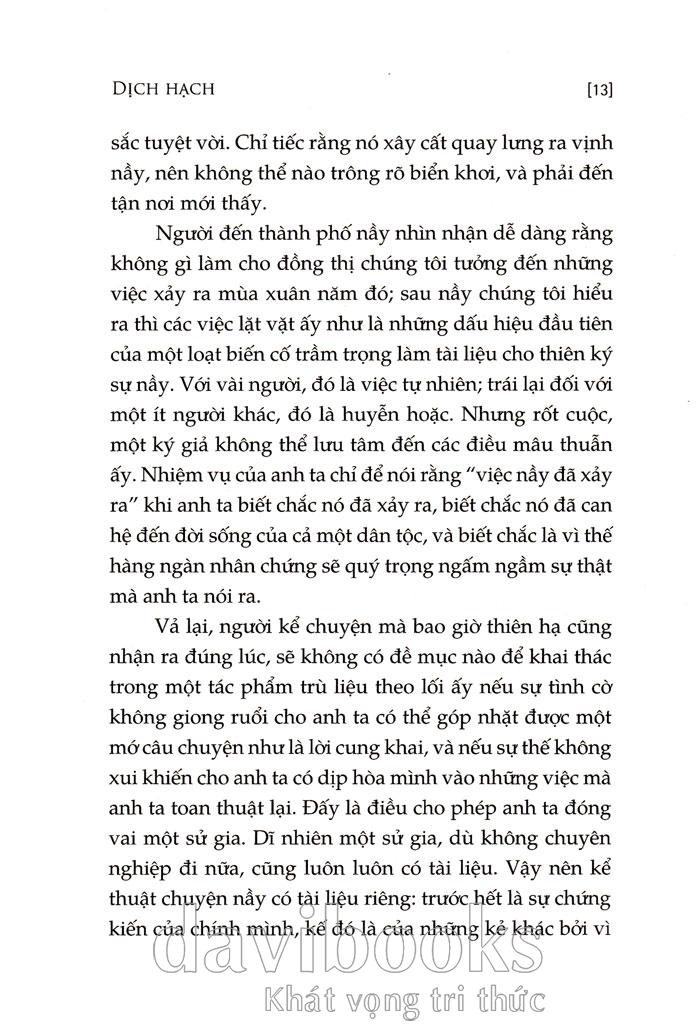 DỊCH HẠCH [13]

sắc tuyệt vời. Chỉ tiếc rằng nó xây cất quay lưng ra vịnh nầy, nên không thể nào trông rõ biển khơi, và phải đến tận nơi mới thấy.

Người đến thành phố nầy nhìn nhận dễ dàng rằng không gì làm cho đồng thị chúng tôi tưởng đến những việc xảy ra mùa xuân năm đó; sau nầy chúng tôi hiểu ra thì các việc lặt vặt ấy như là những dấu hiệu đầu tiên của một loạt biến cố trầm trọng làm tài liệu cho thiên ký sự nầy. Với vài người, đó là việc tự nhiên; trái lại đối với một ít người khác, đó là huyễn hoặc. Nhưng rốt cuộc, một ký giả không thể lưu tâm đến các điều mâu thuẫn ấy. Nhiệm vụ của anh ta chỉ để nói rằng "việc nầy đã xảy ra" khi anh ta biết chắc nó đã xảy ra, biết chắc nó đã can hệ đến đời sống của cả một dân tộc, và biết chắc là vì thế hàng ngàn nhân chứng sẽ quý trọng ngấm ngầm sự thật mà anh ta nói ra.

Vả lại, người kể chuyện mà bao giờ thiên hạ cũng nhận ra đúng lúc, sẽ không có đề mục nào để khai thác trong một tác phẩm trù liệu theo lối ấy nếu sự tình cờ không giong ruổi cho anh ta có thể góp nhặt được một mớ câu chuyện như là lời cung khai, và nếu sự thế không xui khiến cho anh ta có dịp hòa mình vào những việc mà anh ta toan thuật lại. Đấy là điều cho phép anh ta đóng vai một sử gia. Dĩ nhiên một sử gia, dù không chuyên nghiệp đi nữa, cũng luôn luôn có tài liệu. Vậy nên kể thuật chuyện nầy có tài liệu riêng: trước hết là sự chứng kiến của chính mình, kế đó là của những kẻ khác bởi vì

davibooks
Khát vọng tri thức